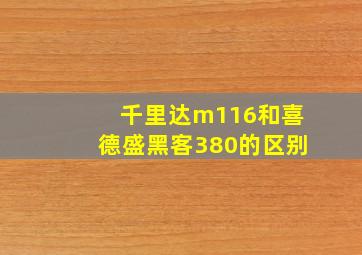 千里达m116和喜德盛黑客380的区别